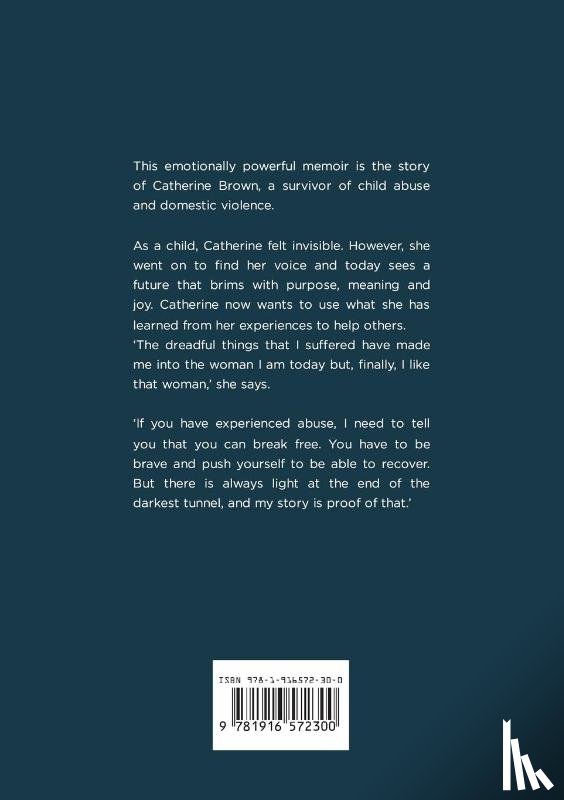 This emotionally powerful memoir is the story of Catherine Brown, a survivor of child abuse and domestic violence.

As a child, Catherine felt invisible. However, she went on to find her voice and today sees a future that brims with purpose, meaning and joy. Catherine now wants to use what she has learned from her experiences to help others.
'The dreadful things that I suffered have made me into the woman I am today but, finally, I like that woman,' she says.

'If you have experienced abuse, I need to tell you that you can break free. You have to be brave and push yourself to be able to recover. But there is always light at the end of the darkest tunnel, and my story is proof of that.'

ISBN 978-1-916572-30-0

9 781916 572300